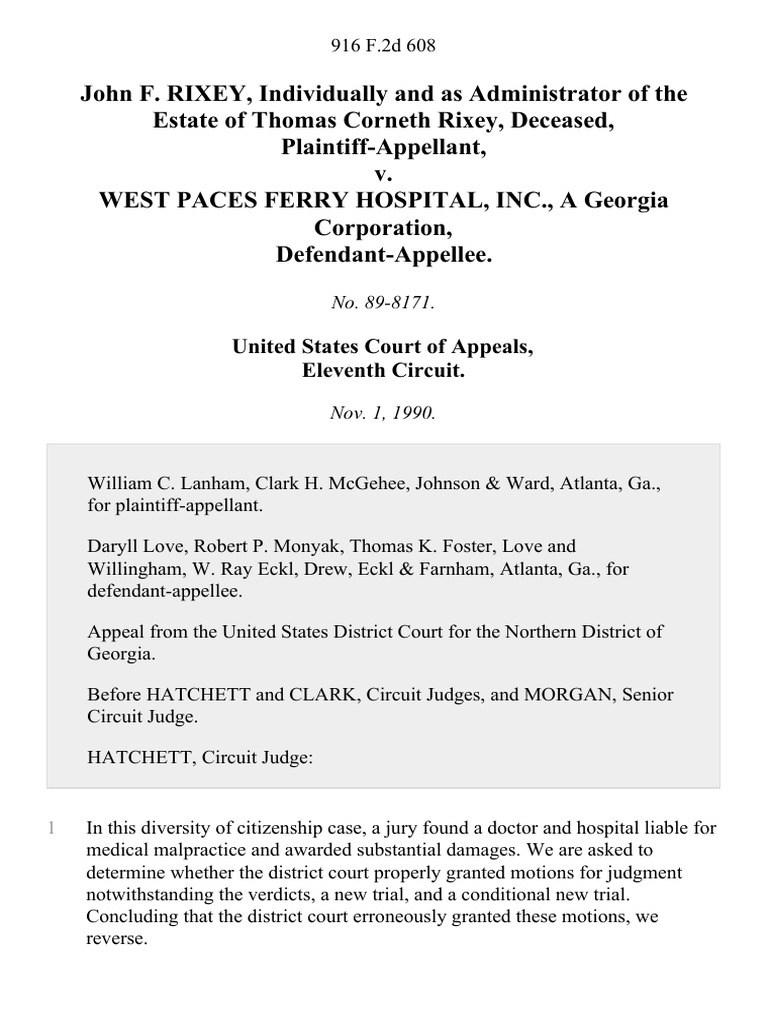 916 F.2d 608

John F. RIXEY, Individually and as Administrator of the Estate of Thomas Corneth Rixey, Deceased, Plaintiff-Appellant, v. WEST PACES FERRY HOSPITAL, INC., A Georgia Corporation, Defendant-Appellee.

No. 89-8171.

United States Court of Appeals, Eleventh Circuit.

Nov. 1, 1990.

William C. Lanham, Clark H. McGehee, Johnson & Ward, Atlanta, Ga., for plaintiff-appellant.

Daryll Love, Robert P. Monyak, Thomas K. Foster, Love and Willingham, W. Ray Eckl, Drew, Eckl & Farnham, Atlanta, Ga., for defendant-appellee.

Appeal from the United States District Court for the Northern District of Georgia.

Before HATCHETT and CLARK, Circuit Judges, and MORGAN, Senior Circuit Judge.

HATCHETT, Circuit Judge:

1 In this diversity of citizenship case, a jury found a doctor and hospital liable for medical malpractice and awarded substantial damages. We are asked to determine whether the district court properly granted motions for judgment notwithstanding the verdicts, a new trial, and a conditional new trial. Concluding that the district court erroneously granted these motions, we reverse.